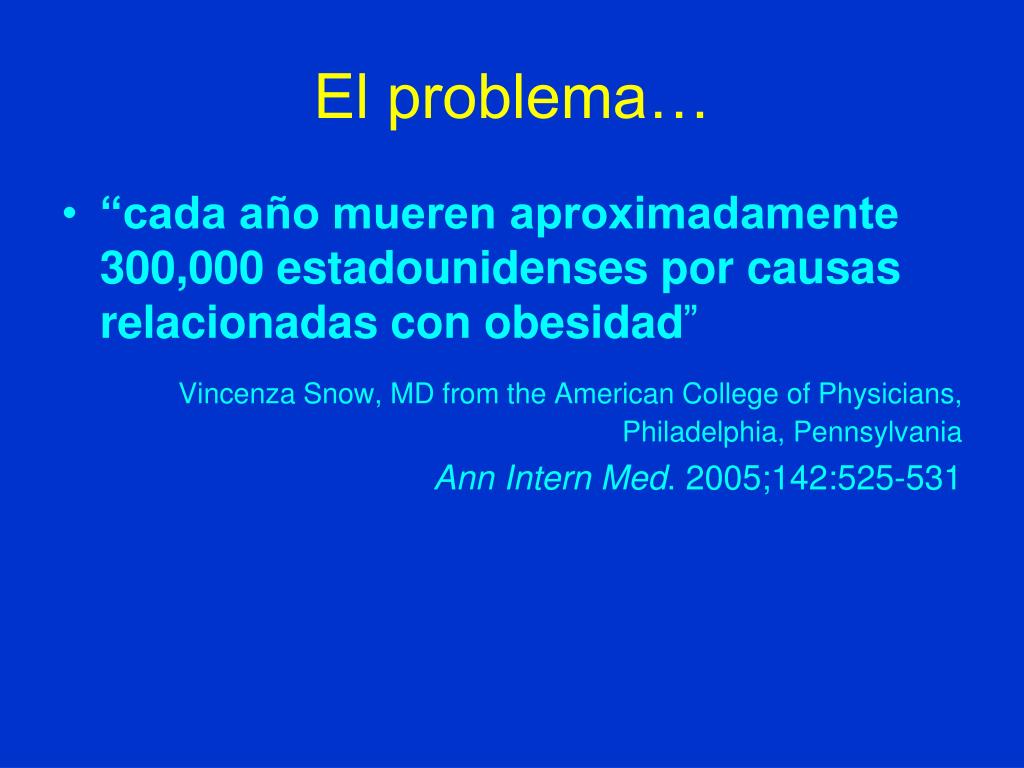 El problema…

• “cada año mueren aproximadamente 300,000 estadounidenses por causas relacionadas con obesidad”

Vincenza Snow, MD from the American College of Physicians, Philadelphia, Pennsylvania

Ann Intern Med. 2005;142:525-531